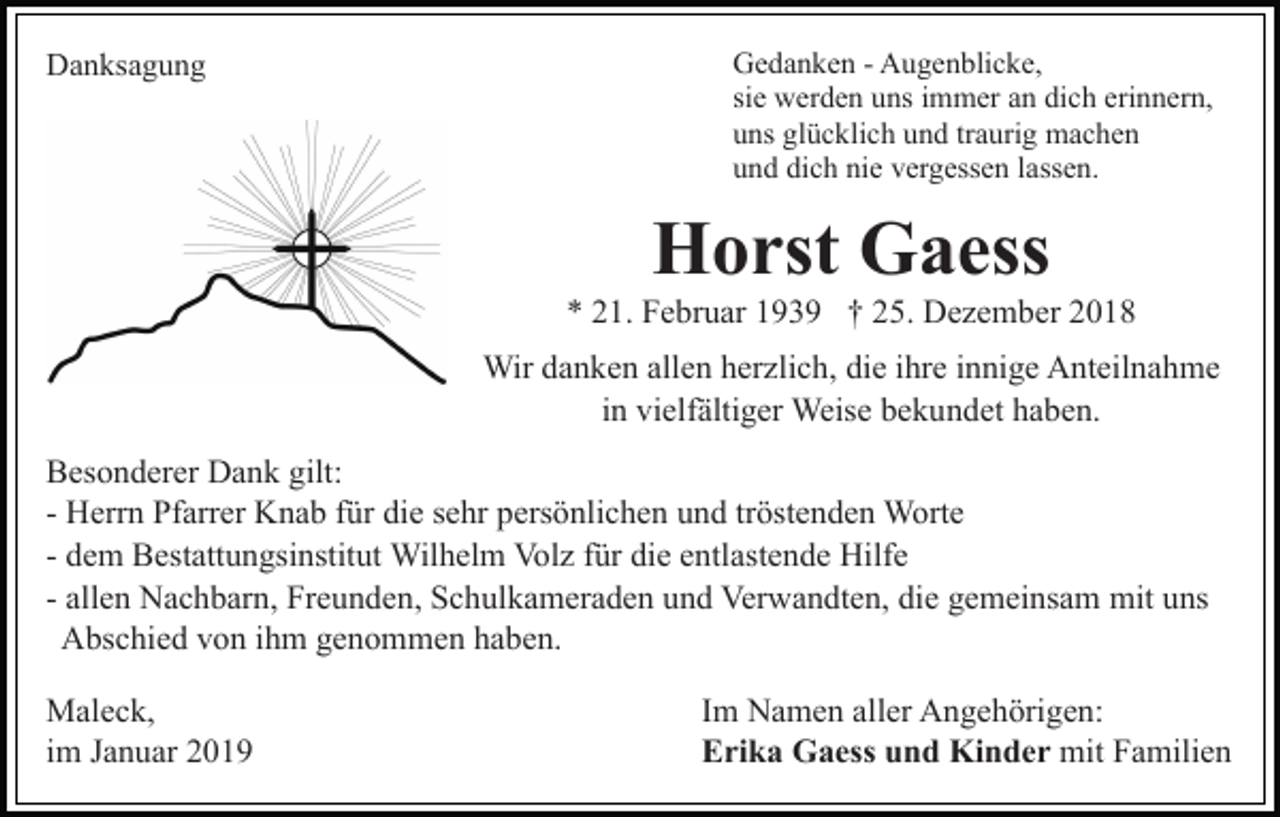 Danksagung

Gedanken - Augenblicke,
sie werden uns immer an dich erinnern,
uns glücklich und traurig machen
und dich nie vergessen lassen.

Horst Gaess

* 21. Februar 1939 † 25. Dezember 2018

Wir danken allen herzlich, die ihre innige Anteilnahme in vielfältiger Weise bekundet haben.

Besonderer Dank gilt:
- Herrn Pfarrer Knab für die sehr persönlichen und tröstenden Worte
- dem Bestattungsinstitut Wilhelm Volz für die entlastende Hilfe
- allen Nachbarn, Freunden, Schulkameraden und Verwandten, die gemeinsam mit uns Abschied von ihm genommen haben.

Maleck,
im Januar 2019

Im Namen aller Angehörigen:
Erika Gaess und Kinder mit Familien